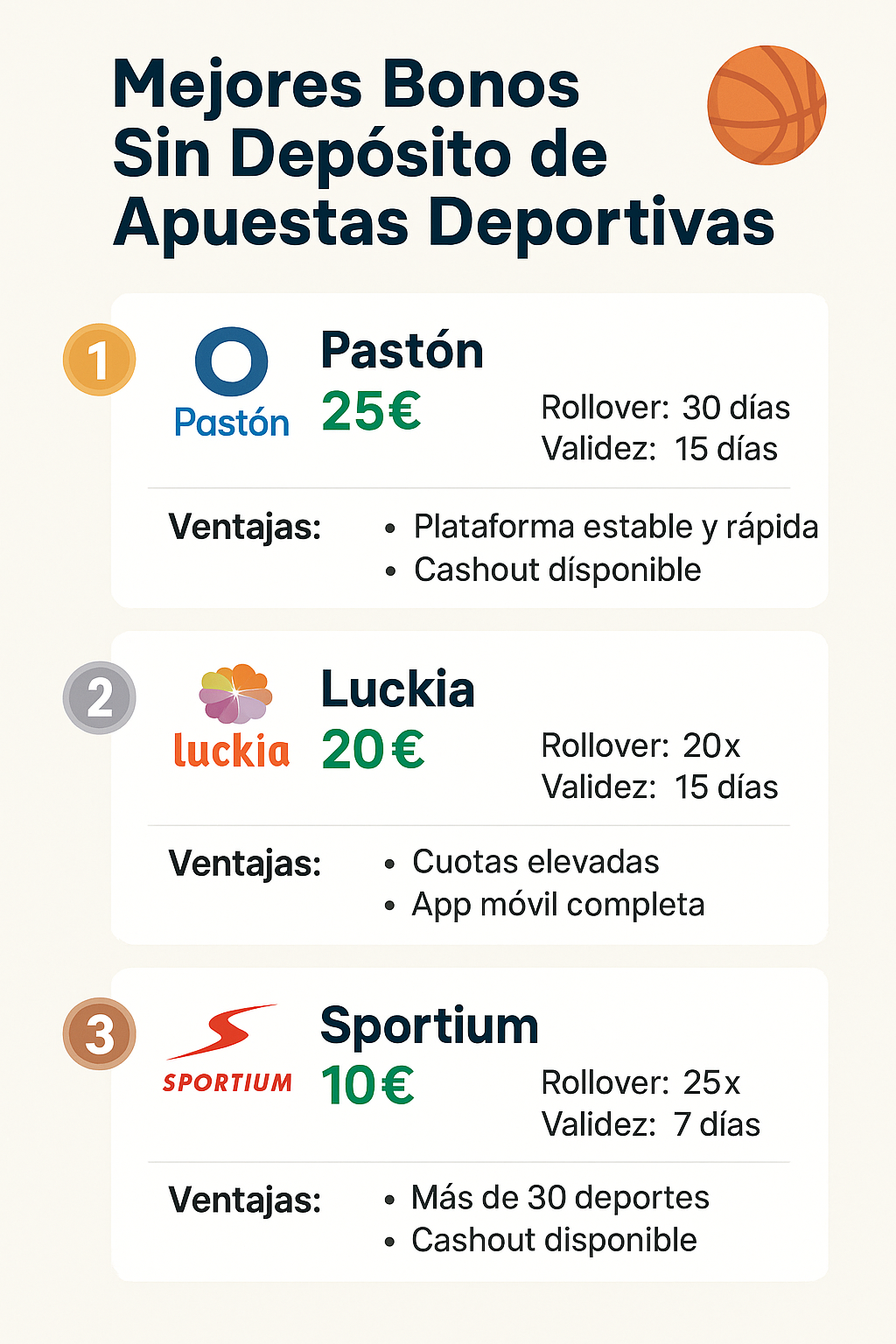 Mejores Bonos Sin Depósito de Apuestas Deportivas

1

Pastón

Pastón
25€

Rollover: 30 días
Validez: 15 días

Ventajas:
• Plataforma estable y rápida
• Cashout dísponible

2

luckia

Luckia
20€

Rollover: 20x
Validez: 15 días

Ventajas:
• Cuotas elevadas
• App móvil completa

3

SPORTIUM

Sportium
10€

Rollover: 25x
Validez: 7 días

Ventajas:
• Más de 30 deportes
• Cashout disponible